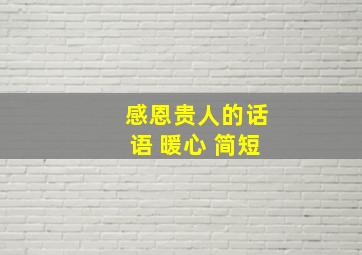 感恩贵人的话语 暖心 简短